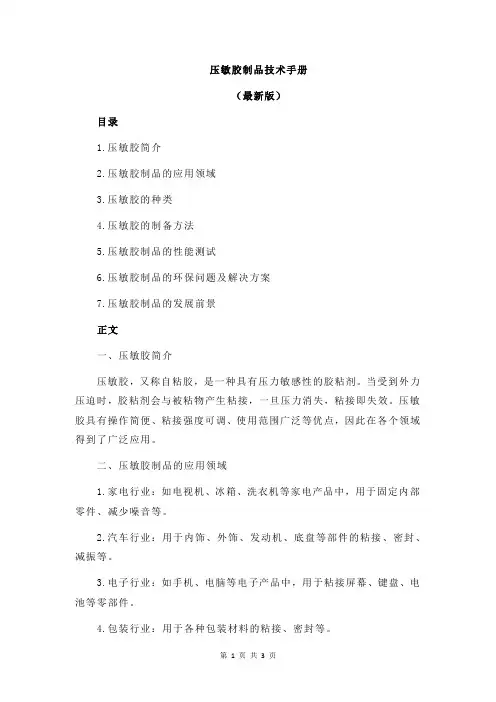 压敏胶制品技术手册

（最新版）

目录

1.压敏胶简介

2.压敏胶制品的应用领域

3.压敏胶的种类

4.压敏胶的制备方法

5.压敏胶制品的性能测试

6.压敏胶制品的环保问题及解决方案

7.压敏胶制品的发展前景

正文

一、压敏胶简介

压敏胶，又称自粘胶，是一种具有压力敏感性的胶粘剂。当受到外力压迫时，胶粘剂会与被粘物产生粘接，一旦压力消失，粘接即失效。压敏胶具有操作简便、粘接强度可调、使用范围广泛等优点，因此在各个领域得到了广泛应用。

二、压敏胶制品的应用领域

1.家电行业：如电视机、冰箱、洗衣机等家电产品中，用于固定内部零件、减少噪音等。

2.汽车行业：用于内饰、外饰、发动机、底盘等部件的粘接、密封、减振等。

3.电子行业：如手机、电脑等电子产品中，用于粘接屏幕、键盘、电池等零部件。

4.包装行业：用于各种包装材料的粘接、密封等。

第 1 页 共 3 页